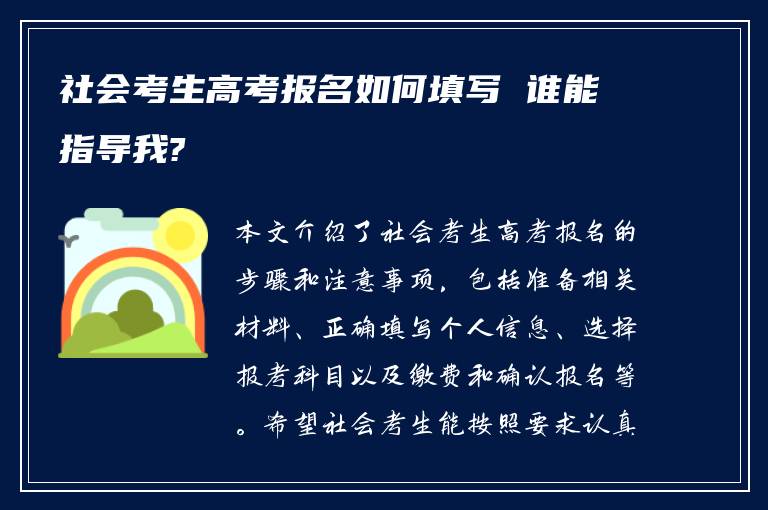 社会考生高考报名如何填写 谁能指导我?

本文介绍了社会考生高考报名的步骤和注意事项，包括准备相关材料、正确填写个人信息、选择报考科目以及缴费和确认报名等。希望社会考生能按照要求认真